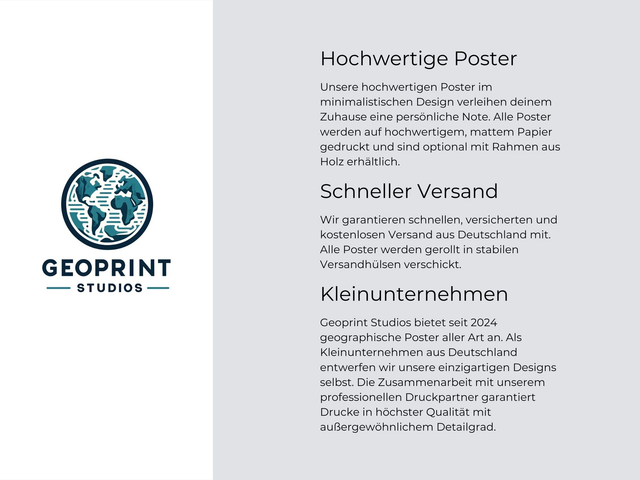 GEOPRINT
STUDIOS

Hochwertige Poster

Unsere hochwertigen Poster im minimalistischen Design verleihen deinem Zuhause eine persönliche Note. Alle Poster werden auf hochwertigem, mattem Papier gedruckt und sind optional mit Rahmen aus Holz erhältlich.

Schneller Versand

Wir garantieren schnellen, versicherten und kostenlosen Versand aus Deutschland mit. Alle Poster werden gerollt in stabilen Versandhülsen verschickt.

Kleinunternehmen

Geoprint Studios bietet seit 2024 geographische Poster aller Art an. Als Kleinunternehmen aus Deutschland entwerfen wir unsere einzigartigen Designs selbst. Die Zusammenarbeit mit unserem professionellen Druckpartner garantiert Drucke in höchster Qualität mit außergewöhnlichem Detailgrad.